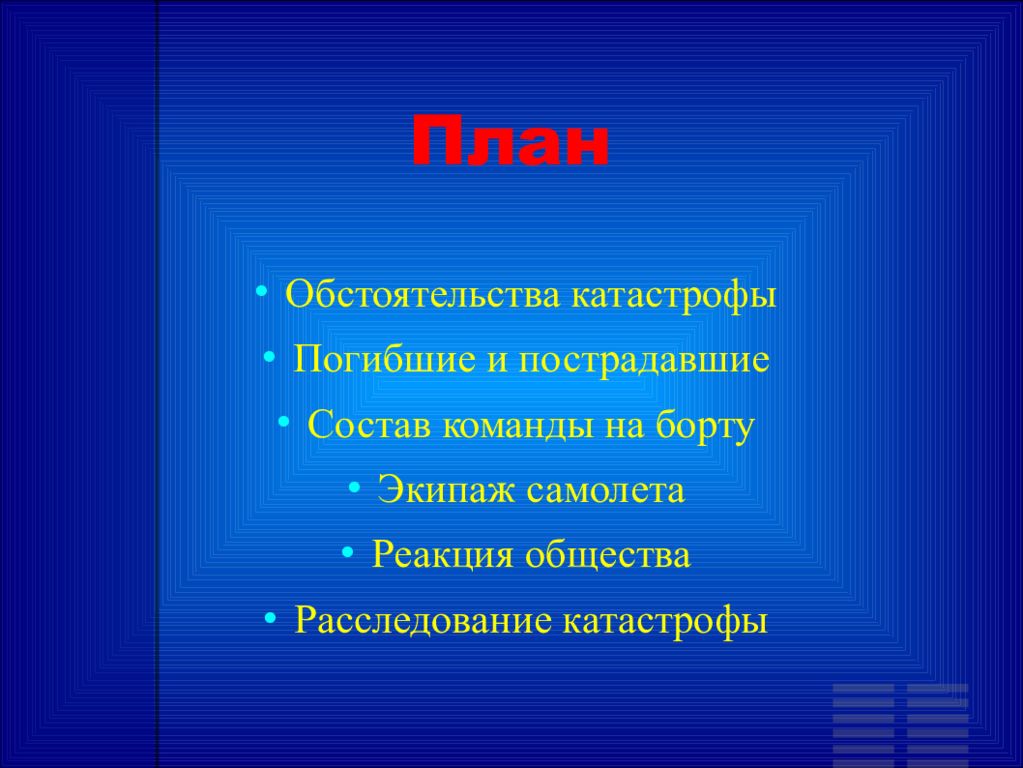 План

• Обстоятельства катастрофы
• Погибшие и пострадавшие
• Состав команды на борту
• Экипаж самолета
• Реакция общества
• Расследование катастрофы